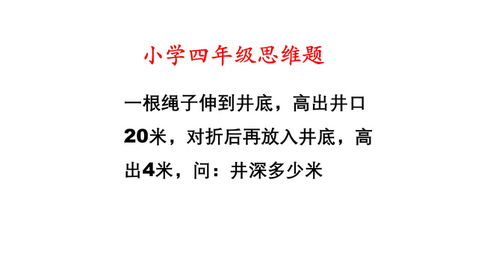 小学四年级思维题

一根绳子伸到井底，高出井口20米，对折后再放入井底，高出4米，问：井深多少米